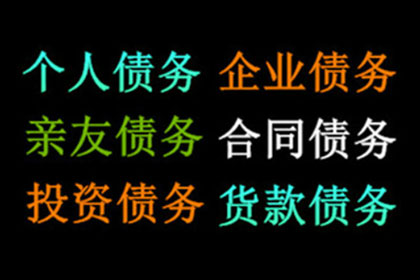 个人债务 企业债务
亲友债务 合同债务
投资债务 货款债务